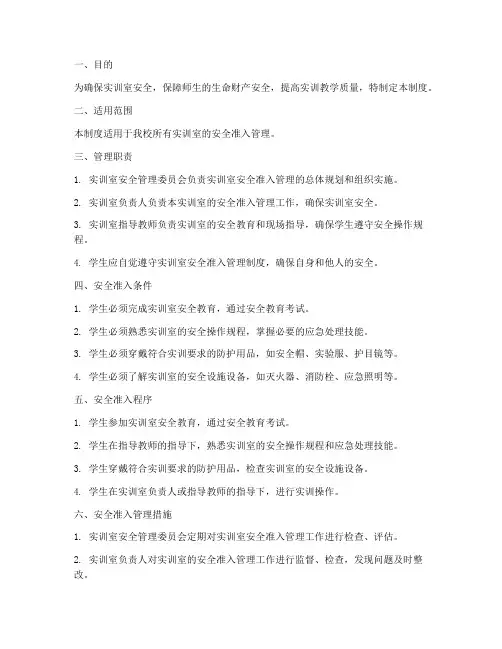 一、目的

为确保实训室安全，保障师生的生命财产安全，提高实训教学质量，特制定本制度。

二、适用范围

本制度适用于我校所有实训室的安全准入管理。

三、管理职责

1. 实训室安全管理委员会负责实训室安全准入管理的总体规划和组织实施。

2. 实训室负责人负责本实训室的安全准入管理工作，确保实训室安全。

3. 实训室指导教师负责实训室的安全教育和现场指导，确保学生遵守安全操作规程。

4. 学生应自觉遵守实训室安全准入管理制度，确保自身和他人的安全。

四、安全准入条件

1. 学生必须完成实训室安全教育，通过安全教育考试。

2. 学生必须熟悉实训室的安全操作规程，掌握必要的应急处理技能。

3. 学生必须穿戴符合实训要求的防护用品，如安全帽、实验服、护目镜等。

4. 学生必须了解实训室的安全设施设备，如灭火器、消防栓、应急照明等。

五、安全准入程序

1. 学生参加实训室安全教育，通过安全教育考试。

2. 学生在指导教师的指导下，熟悉实训室的安全操作规程和应急处理技能。

3. 学生穿戴符合实训要求的防护用品，检查实训室的安全设施设备。

4. 学生在实训室负责人或指导教师的指导下，进行实训操作。

六、安全准入管理措施

1. 实训室安全管理委员会定期对实训室安全准入管理工作进行检查、评估。

2. 实训室负责人对实训室的安全准入管理工作进行监督、检查，发现问题及时整改。